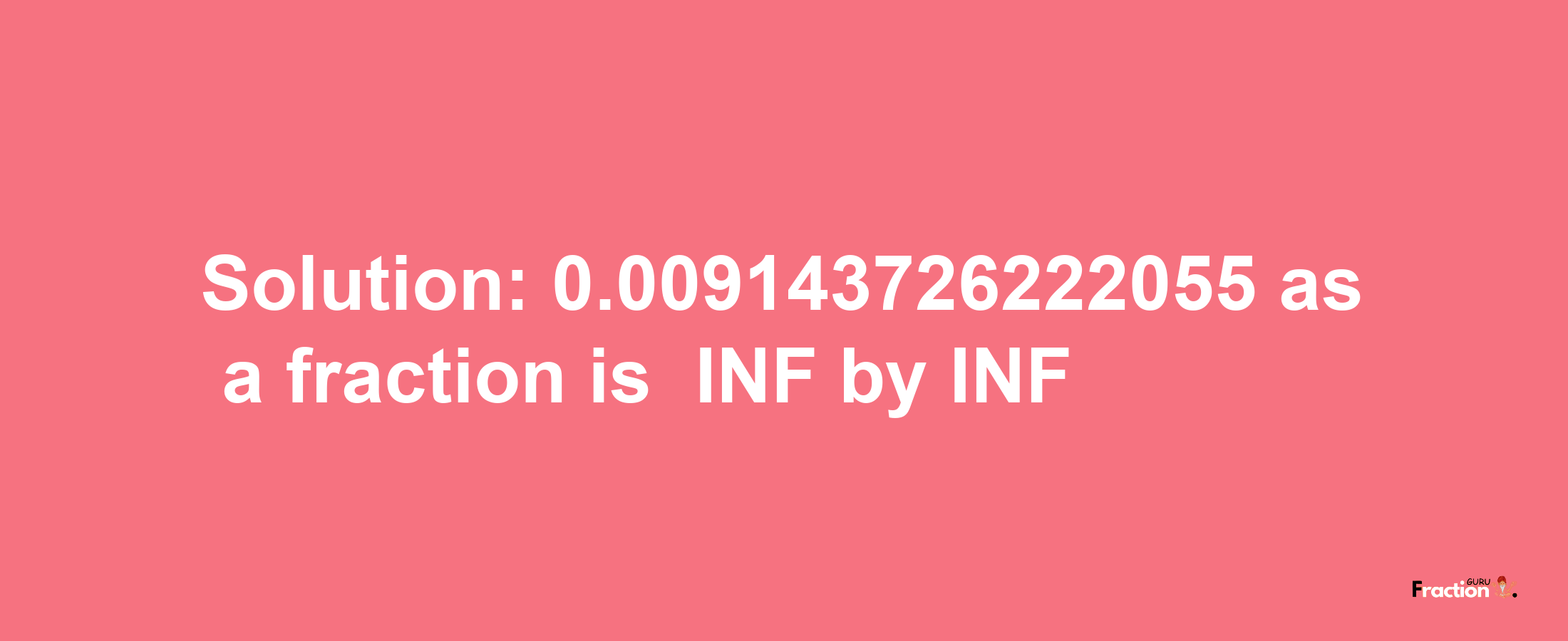 Solution: 0.009143726222055 as a fraction is INF by INF

Fraction GURU